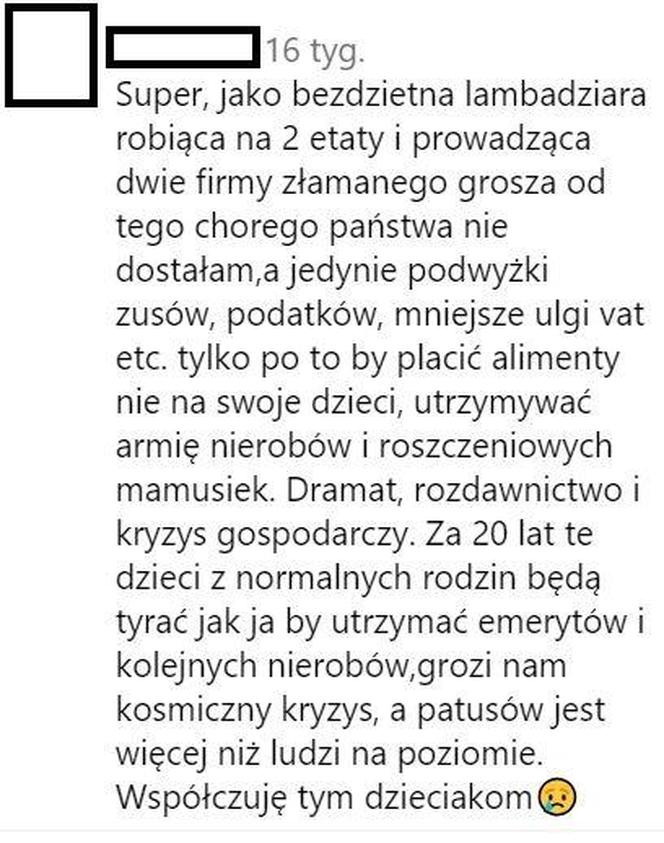 16 tyg.

Super, jako bezdzietna lambadziara robiąca na 2 etaty i prowadząca dwie firmy złamanego grosza od tego chorego państwa nie dostałam,a jedynie podwyżki zusów, podatków, mniejsze ulgi vat etc. tylko po to by placić alimenty nie na swoje dzieci, utrzymywać armię nierobów i roszczeniowych mamusiek. Dramat, rozdawnictwo i kryzys gospodarczy. Za 20 lat te dzieci z normalnych rodzin będą tyrać jak ja by utrzymać emerytów i kolejnych nierobów,grozi nam kosmiczny kryzys, a patusów jest więcej niż ludzi na poziomie. Współczuję tym dzieciakom😢